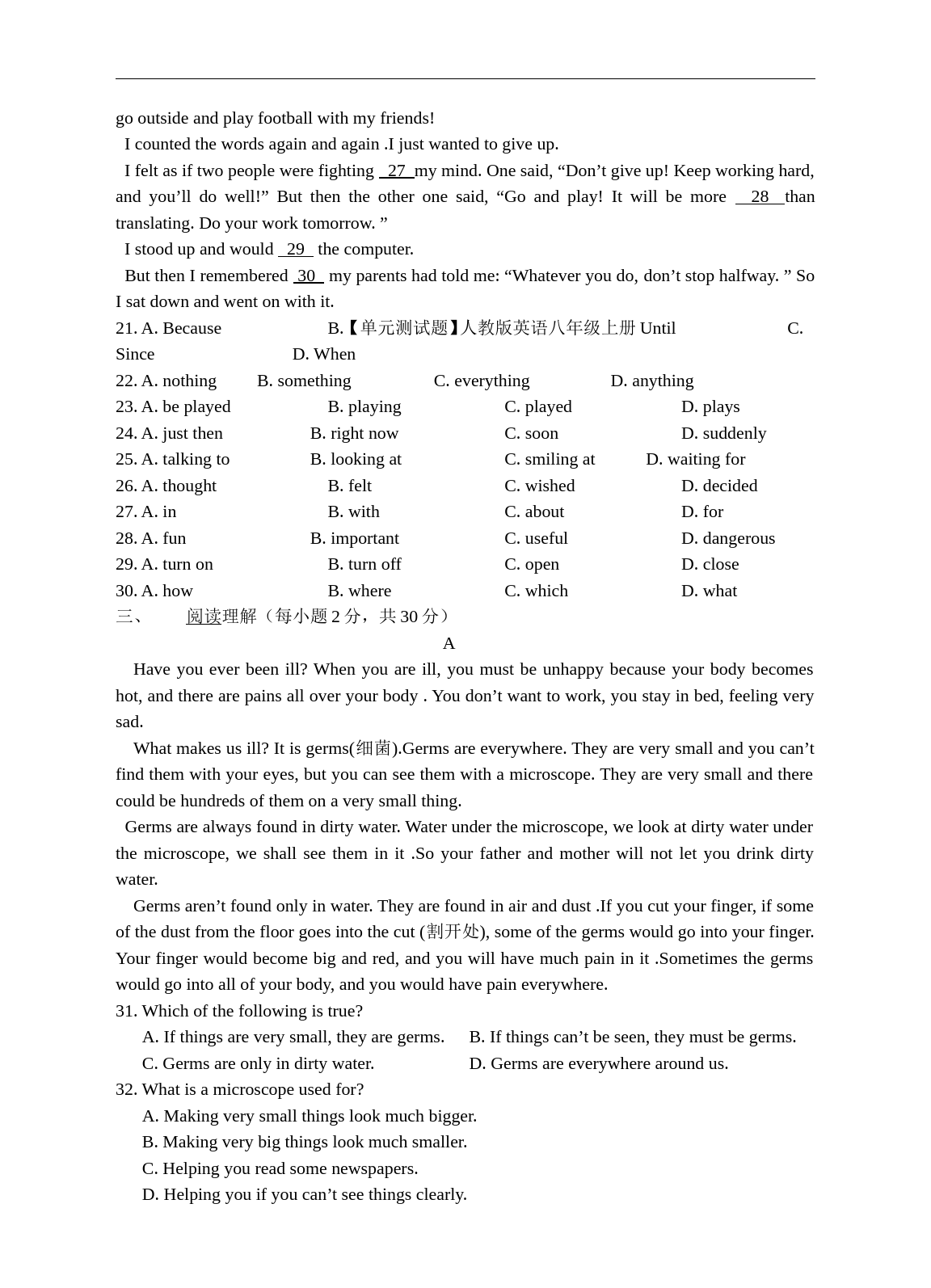 go outside and play football with my friends!

I counted the words again and again .I just wanted to give up.

I felt as if two people were fighting 27 my mind. One said, “Don’t give up! Keep working hard, and you’ll do well!” But then the other one said, “Go and play! It will be more 28 than translating. Do your work tomorrow. ”

I stood up and would 29 the computer.

But then I remembered 30 my parents had told me: “Whatever you do, don’t stop halfway. ” So I sat down and went on with it.

21. A. Because B.【单元测试题】人教版英语八年级上册 Until C. Since D. When
22. A. nothing B. something C. everything D. anything
23. A. be played B. playing C. played D. plays
24. A. just then B. right now C. soon D. suddenly
25. A. talking to B. looking at C. smiling at D. waiting for
26. A. thought B. felt C. wished D. decided
27. A. in B. with C. about D. for
28. A. fun B. important C. useful D. dangerous
29. A. turn on B. turn off C. open D. close
30. A. how B. where C. which D. what

三、 阅读理解（每小题 2 分，共 30 分）

A

Have you ever been ill? When you are ill, you must be unhappy because your body becomes hot, and there are pains all over your body . You don’t want to work, you stay in bed, feeling very sad.

What makes us ill? It is germs(细菌).Germs are everywhere. They are very small and you can’t find them with your eyes, but you can see them with a microscope. They are very small and there could be hundreds of them on a very small thing.

Germs are always found in dirty water. Water under the microscope, we look at dirty water under the microscope, we shall see them in it .So your father and mother will not let you drink dirty water.

Germs aren’t found only in water. They are found in air and dust .If you cut your finger, if some of the dust from the floor goes into the cut (割开处), some of the germs would go into your finger. Your finger would become big and red, and you will have much pain in it .Sometimes the germs would go into all of your body, and you would have pain everywhere.

31. Which of the following is true?
A. If things are very small, they are germs. B. If things can’t be seen, they must be germs.
C. Germs are only in dirty water. D. Germs are everywhere around us.

32. What is a microscope used for?
A. Making very small things look much bigger.
B. Making very big things look much smaller.
C. Helping you read some newspapers.
D. Helping you if you can’t see things clearly.